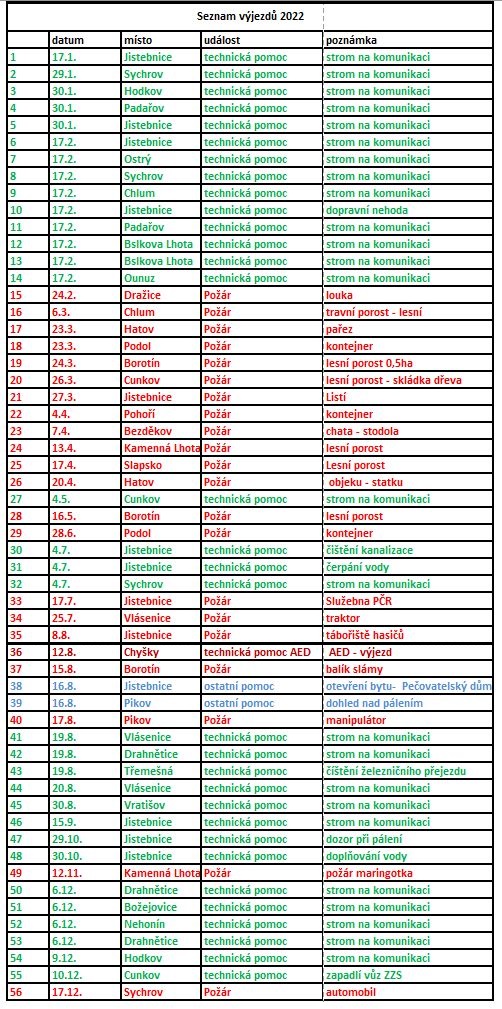 Seznam výjezdů 2022

| | datum | místo | událost | poznámka |
|---|---|---|---|---|
| 1 | 17.1. | Jistebnice | technická pomoc | strom na komunikaci |
| 2 | 29.1. | Sychrov | technická pomoc | strom na komunikaci |
| 3 | 30.1. | Hodkov | technická pomoc | strom na komunikaci |
| 4 | 30.1. | Padařov | technická pomoc | strom na komunikaci |
| 5 | 30.1. | Jistebnice | technická pomoc | strom na komunikaci |
| 6 | 17.2. | Jistebnice | technická pomoc | strom na komunikaci |
| 7 | 17.2. | Ostrý | technická pomoc | strom na komunikaci |
| 8 | 17.2. | Sychrov | technická pomoc | strom na komunikaci |
| 9 | 17.2. | Chlum | technická pomoc | strom na komunikaci |
| 10 | 17.2. | Jistebnice | technická pomoc | dopravní nehoda |
| 11 | 17.2. | Padařov | technická pomoc | strom na komunikaci |
| 12 | 17.2. | Bslkova Lhota | technická pomoc | strom na komunikaci |
| 13 | 17.2. | Bslkova Lhota | technická pomoc | strom na komunikaci |
| 14 | 17.2. | Ounuz | technická pomoc | strom na komunikaci |
| 15 | 24.2. | Dražice | Požár | louka |
| 16 | 6.3. | Chlum | Požár | travní porost - lesní |
| 17 | 23.3. | Hatov | Požár | pařez |
| 18 | 23.3. | Podol | Požár | kontejner |
| 19 | 24.3. | Borotín | Požár | lesní porost 0,5ha |
| 20 | 26.3. | Cunkov | Požár | lesní porost - skládka dřeva |
| 21 | 27.3. | Jistebnice | Požár | Listí |
| 22 | 4.4. | Pohoří | Požár | kontejner |
| 23 | 7.4. | Bezděkov | Požár | chata - stodola |
| 24 | 13.4. | Kamenná Lhota | Požár | lesní porost |
| 25 | 17.4. | Slapsko | Požár | Lesní porost |
| 26 | 20.4. | Hatov | Požár | objeku - statku |
| 27 | 4.5. | Cunkov | technická pomoc | strom na komunikaci |
| 28 | 16.5. | Borotín | Požár | lesní porost |
| 29 | 28.6. | Podol | Požár | kontejner |
| 30 | 4.7. | Jistebnice | technická pomoc | čištění kanalizace |
| 31 | 4.7. | Jistebnice | technická pomoc | čerpání vody |
| 32 | 4.7. | Sychrov | technická pomoc | strom na komunikaci |
| 33 | 17.7. | Jistebnice | Požár | Služebna PČR |
| 34 | 25.7. | Vlásenice | Požár | traktor |
| 35 | 8.8. | Jistebnice | Požár | tábořiště hasičů |
| 36 | 12.8. | Chyšky | technická pomoc AED | AED - výjezd |
| 37 | 15.8. | Borotín | Požár | balík slámy |
| 38 | 16.8. | Jistebnice | ostatní pomoc | otevření bytu- Pečovatelský dům |
| 39 | 16.8. | Pikov | ostatní pomoc | dohled nad pálením |
| 40 | 17.8. | Pikov | Požár | manipulátor |
| 41 | 19.8. | Vlásenice | technická pomoc | strom na komunikaci |
| 42 | 19.8. | Drahnětice | technická pomoc | strom na komunikaci |
| 43 | 19.8. | Třemešná | technická pomoc | čištění železničního přejezdu |
| 44 | 20.8. | Vlásenice | technická pomoc | strom na komunikaci |
| 45 | 30.8. | Vratišov | technická pomoc | strom na komunikaci |
| 46 | 15.9. | Jistebnice | technická pomoc | strom na komunikaci |
| 47 | 29.10. | Jistebnice | technická pomoc | dozor při pálení |
| 48 | 30.10. | Jistebnice | technická pomoc | doplňování vody |
| 49 | 12.11. | Kamenná Lhota | Požár | požár maringotka |
| 50 | 6.12. | Drahnětice | technická pomoc | strom na komunikaci |
| 51 | 6.12. | Božejovice | technická pomoc | strom na komunikaci |
| 52 | 6.12. | Nehonín | technická pomoc | strom na komunikaci |
| 53 | 6.12. | Drahnětice | technická pomoc | strom na komunikaci |
| 54 | 9.12. | Hodkov | technická pomoc | strom na komunikaci |
| 55 | 10.12. | Cunkov | technická pomoc | zapadlí vůz ZZS |
| 56 | 17.12. | Sychrov | Požár | automobil |